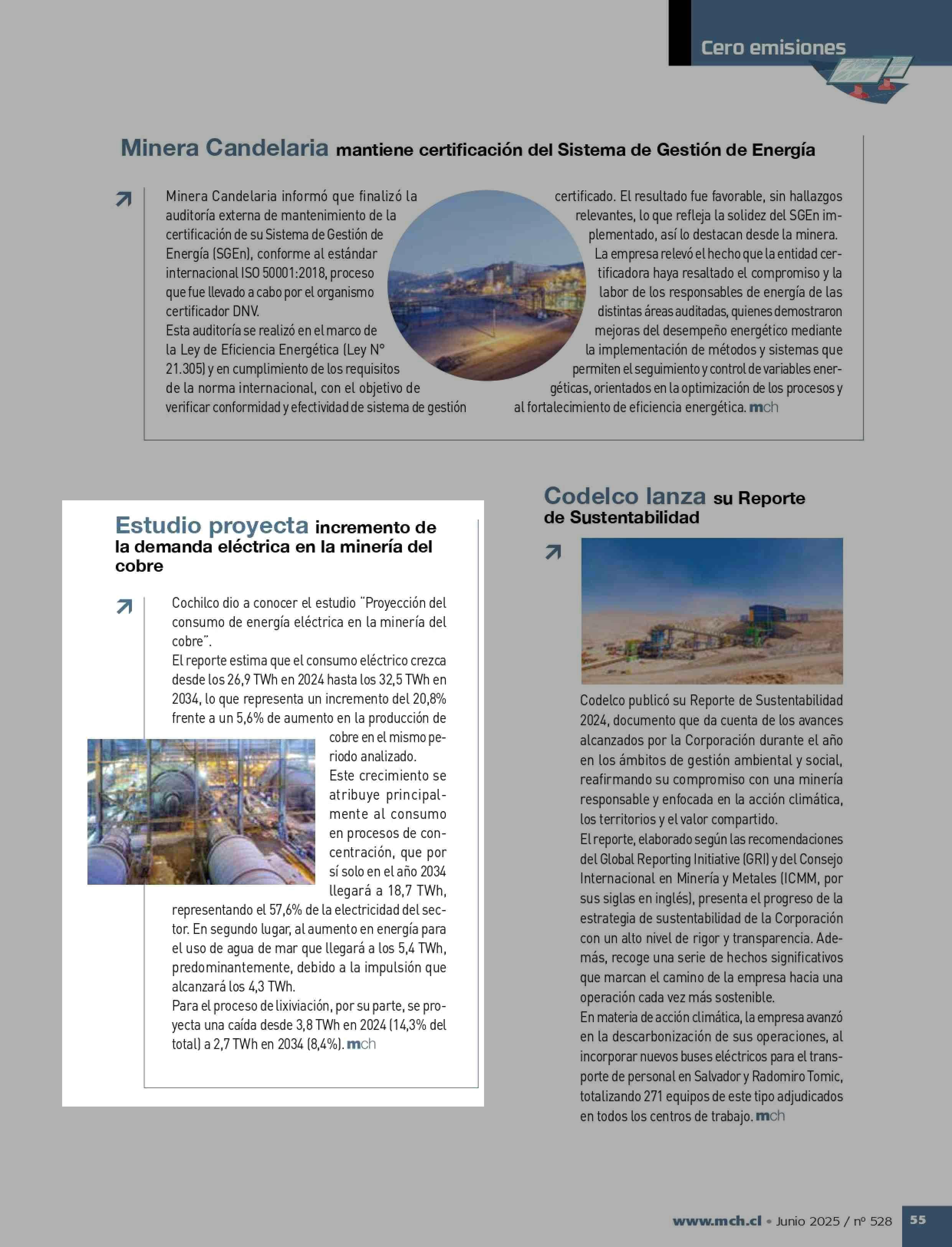 Cero emisiones

Minera Candelaria mantiene certificación del Sistema de Gestión de Energía

Minera Candelaria informó que finalizó la auditoría externa de mantenimiento de la certificación de su Sistema de Gestión de Energía (SGEn), conforme al estándar internacional ISO 50001:2018, proceso que fue llevado a cabo por el organismo certificador DNV.
Esta auditoría se realizó en el marco de la Ley de Eficiencia Energética (Ley N° 21.305) y en cumplimiento de los requisitos de la norma internacional, con el objetivo de verificar conformidad y efectividad de sistema de gestión certificado. El resultado fue favorable, sin hallazgos relevantes, lo que refleja la solidez del SGEn implementado, así lo destacan desde la minera.
La empresa relevó el hecho que la entidad certificadora haya resaltado el compromiso y la labor de los responsables de energía de las distintas áreas auditadas, quienes demostraron mejoras del desempeño energético mediante la implementación de métodos y sistemas que permiten el seguimiento y control de variables energéticas, orientados en la optimización de los procesos y al fortalecimiento de eficiencia energética. mch

Estudio proyecta incremento de la demanda eléctrica en la minería del cobre

Cochilco dio a conocer el estudio "Proyección del consumo de energía eléctrica en la minería del cobre".
El reporte estima que el consumo eléctrico crezca desde los 26,9 TWh en 2024 hasta los 32,5 TWh en 2034, lo que representa un incremento del 20,8% frente a un 5,6% de aumento en la producción de cobre en el mismo periodo analizado.
Este crecimiento se atribuye principalmente al consumo en procesos de concentración, que por sí solo en el año 2034 llegará a 18,7 TWh, representando el 57,6% de la electricidad del sector. En segundo lugar, al aumento en energía para el uso de agua de mar que llegará a los 5,4 TWh, predominantemente, debido a la impulsión que alcanzará los 4,3 TWh.
Para el proceso de lixiviación, por su parte, se proyecta una caída desde 3,8 TWh en 2024 (14,3% del total) a 2,7 TWh en 2034 (8,4%). mch

Codelco lanza su Reporte de Sustentabilidad

Codelco publicó su Reporte de Sustentabilidad 2024, documento que da cuenta de los avances alcanzados por la Corporación durante el año en los ámbitos de gestión ambiental y social, reafirmando su compromiso con una minería responsable y enfocada en la acción climática, los territorios y el valor compartido.
El reporte, elaborado según las recomendaciones del Global Reporting Initiative (GRI) y del Consejo Internacional en Minería y Metales (ICMM, por sus siglas en inglés), presenta el progreso de la estrategia de sustentabilidad de la Corporación con un alto nivel de rigor y transparencia. Además, recoge una serie de hechos significativos que marcan el camino de la empresa hacia una operación cada vez más sostenible.
En materia de acción climática, la empresa avanzó en la descarbonización de sus operaciones, al incorporar nuevos buses eléctricos para el transporte de personal en Salvador y Radomiro Tomic, totalizando 271 equipos de este tipo adjudicados en todos los centros de trabajo. mch

www.mch.cl • Junio 2025 / nº 528 55